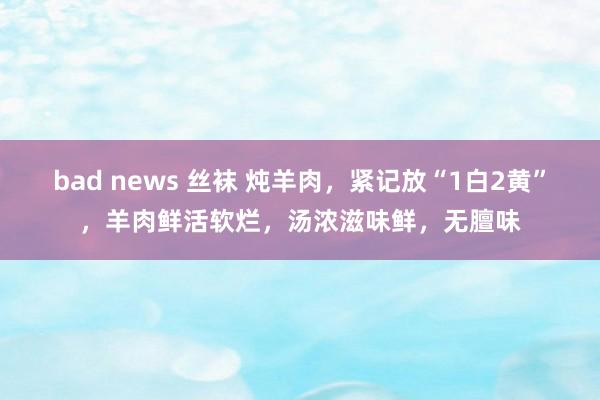 bad news 丝袜 炖羊肉，紧记放“1白2黄”，羊肉鲜活软烂，汤浓滋味鲜，无膻味